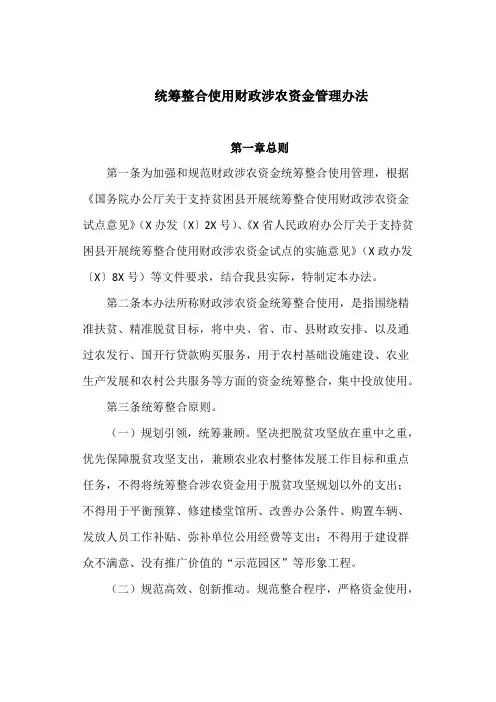 统筹整合使用财政涉农资金管理办法

第一章总则

第一条为加强和规范财政涉农资金统筹整合使用管理，根据《国务院办公厅关于支持贫困县开展统筹整合使用财政涉农资金试点意见》（X 办发〔X〕2X 号）、《X 省人民政府办公厅关于支持贫困县开展统筹整合使用财政涉农资金试点的实施意见》（X 政办发〔X〕8X 号）等文件要求，结合我县实际，特制定本办法。

第二条本办法所称财政涉农资金统筹整合使用，是指围绕精准扶贫、精准脱贫目标，将中央、省、市、县财政安排、以及通过农发行、国开行贷款购买服务，用于农村基础设施建设、农业生产发展和农村公共服务等方面的资金统筹整合，集中投放使用。

第三条统筹整合原则。

（一）规划引领，统筹兼顾。坚决把脱贫攻坚放在重中之重，优先保障脱贫攻坚支出，兼顾农业农村整体发展工作目标和重点任务，不得将统筹整合涉农资金用于脱贫攻坚规划以外的支出；不得用于平衡预算、修建楼堂馆所、改善办公条件、购置车辆、发放人员工作补贴、弥补单位公用经费等支出；不得用于建设群众不满意、没有推广价值的“示范园区”等形象工程。

（二）规范高效、创新推动。规范整合程序，严格资金使用，